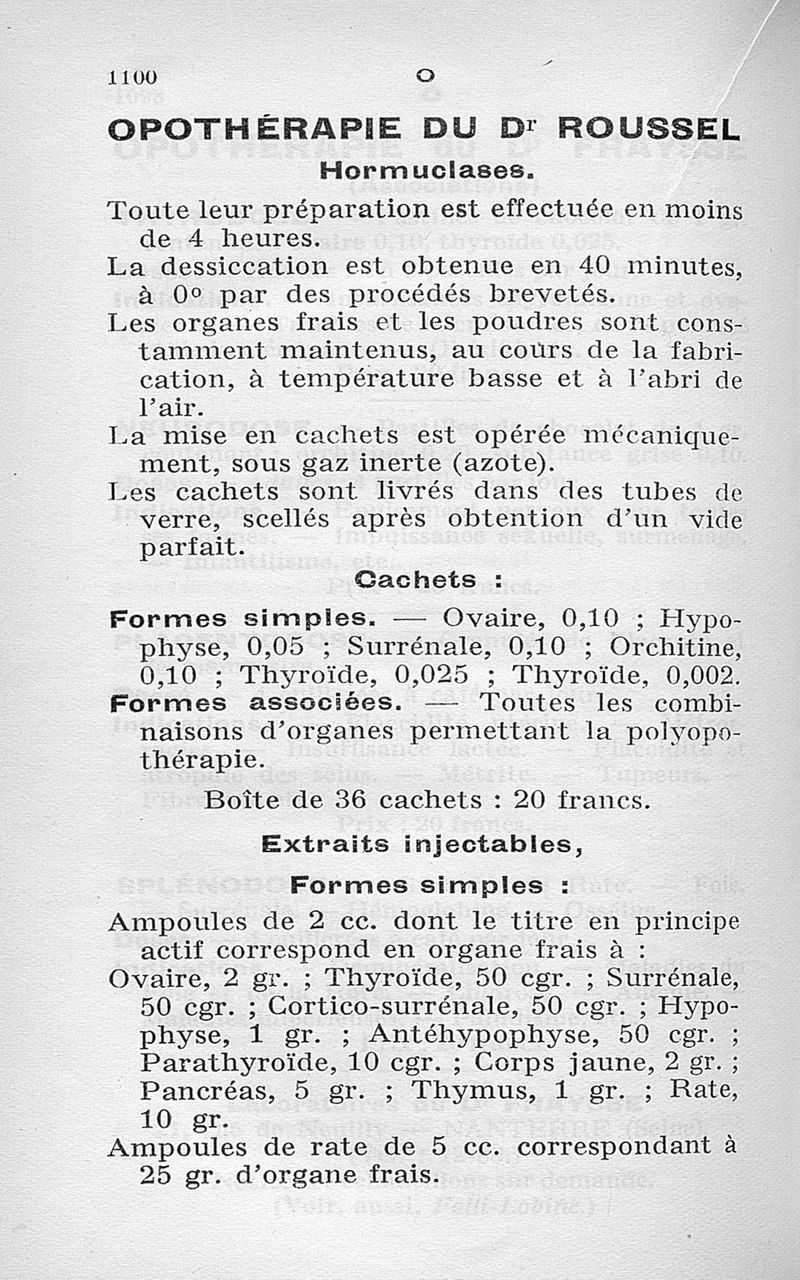 1100 O

OPOTHÉRAPIE DU Dr ROUSSEL

Hormuclases.

Toute leur préparation est effectuée en moins de 4 heures.

La dessiccation est obtenue en 40 minutes, à 0° par des procédés brevetés.

Les organes frais et les poudres sont constamment maintenus, au cours de la fabrication, à température basse et à l'abri de l'air.

La mise en cachets est opérée mécaniquement, sous gaz inerte (azote).

Les cachets sont livrés dans des tubes de verre, scellés après obtention d'un vide parfait.

Cachets :

Formes simples. — Ovaire, 0,10 ; Hypophyse, 0,05 ; Surrénale, 0,10 ; Orchitine, 0,10 ; Thyroïde, 0,025 ; Thyroïde, 0,002.

Formes associées. — Toutes les combinaisons d'organes permettant la polyopothérapie.

Boîte de 36 cachets : 20 francs.

Extraits injectables,

Formes simples :

Ampoules de 2 cc. dont le titre en principe actif correspond en organe frais à :

Ovaire, 2 gr. ; Thyroïde, 50 cgr. ; Surrénale, 50 cgr. ; Cortico-surrénale, 50 cgr. ; Hypophyse, 1 gr. ; Antéhypophyse, 50 cgr. ; Parathyroïde, 10 cgr. ; Corps jaune, 2 gr. ; Pancréas, 5 gr. ; Thymus, 1 gr. ; Rate, 10 gr.

Ampoules de rate de 5 cc. correspondant à 25 gr. d'organe frais.